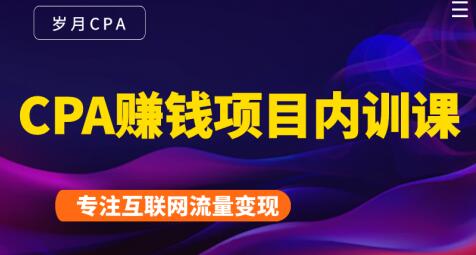 岁月CPA

CPA赚钱项目内训课

专注互联网流量变现